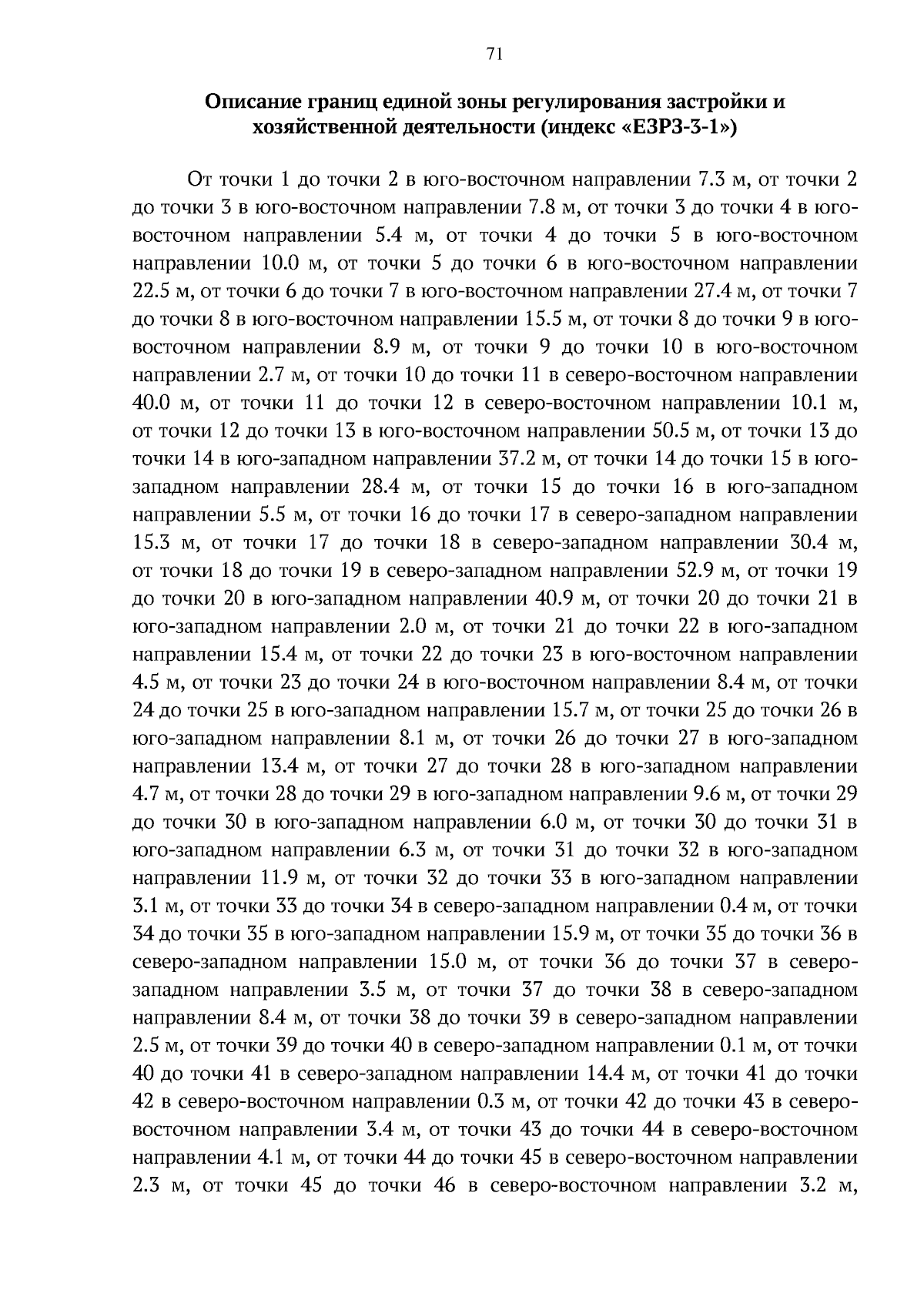 71

Описание границ единой зоны регулирования застройки и хозяйственной деятельности (индекс «ЕЗРЗ-3-1»)

От точки 1 до точки 2 в юго-восточном направлении 7.3 м, от точки 2 до точки 3 в юго-восточном направлении 7.8 м, от точки 3 до точки 4 в юго-восточном направлении 5.4 м, от точки 4 до точки 5 в юго-восточном направлении 10.0 м, от точки 5 до точки 6 в юго-восточном направлении 22.5 м, от точки 6 до точки 7 в юго-восточном направлении 27.4 м, от точки 7 до точки 8 в юго-восточном направлении 15.5 м, от точки 8 до точки 9 в юго-восточном направлении 8.9 м, от точки 9 до точки 10 в юго-восточном направлении 2.7 м, от точки 10 до точки 11 в северо-восточном направлении 40.0 м, от точки 11 до точки 12 в северо-восточном направлении 10.1 м, от точки 12 до точки 13 в юго-восточном направлении 50.5 м, от точки 13 до точки 14 в юго-западном направлении 37.2 м, от точки 14 до точки 15 в юго-западном направлении 28.4 м, от точки 15 до точки 16 в юго-западном направлении 5.5 м, от точки 16 до точки 17 в северо-западном направлении 15.3 м, от точки 17 до точки 18 в северо-западном направлении 30.4 м, от точки 18 до точки 19 в северо-западном направлении 52.9 м, от точки 19 до точки 20 в юго-западном направлении 40.9 м, от точки 20 до точки 21 в юго-западном направлении 2.0 м, от точки 21 до точки 22 в юго-западном направлении 15.4 м, от точки 22 до точки 23 в юго-восточном направлении 4.5 м, от точки 23 до точки 24 в юго-восточном направлении 8.4 м, от точки 24 до точки 25 в юго-западном направлении 15.7 м, от точки 25 до точки 26 в юго-западном направлении 8.1 м, от точки 26 до точки 27 в юго-западном направлении 13.4 м, от точки 27 до точки 28 в юго-западном направлении 4.7 м, от точки 28 до точки 29 в юго-западном направлении 9.6 м, от точки 29 до точки 30 в юго-западном направлении 6.0 м, от точки 30 до точки 31 в юго-западном направлении 6.3 м, от точки 31 до точки 32 в юго-западном направлении 11.9 м, от точки 32 до точки 33 в юго-западном направлении 3.1 м, от точки 33 до точки 34 в северо-западном направлении 0.4 м, от точки 34 до точки 35 в юго-западном направлении 15.9 м, от точки 35 до точки 36 в северо-западном направлении 15.0 м, от точки 36 до точки 37 в северо-западном направлении 3.5 м, от точки 37 до точки 38 в северо-западном направлении 8.4 м, от точки 38 до точки 39 в северо-западном направлении 2.5 м, от точки 39 до точки 40 в северо-западном направлении 0.1 м, от точки 40 до точки 41 в северо-западном направлении 14.4 м, от точки 41 до точки 42 в северо-восточном направлении 0.3 м, от точки 42 до точки 43 в северо-восточном направлении 3.4 м, от точки 43 до точки 44 в северо-восточном направлении 4.1 м, от точки 44 до точки 45 в северо-восточном направлении 2.3 м, от точки 45 до точки 46 в северо-восточном направлении 3.2 м,